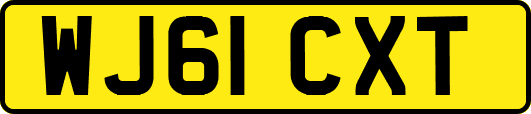 WJ61 CXT